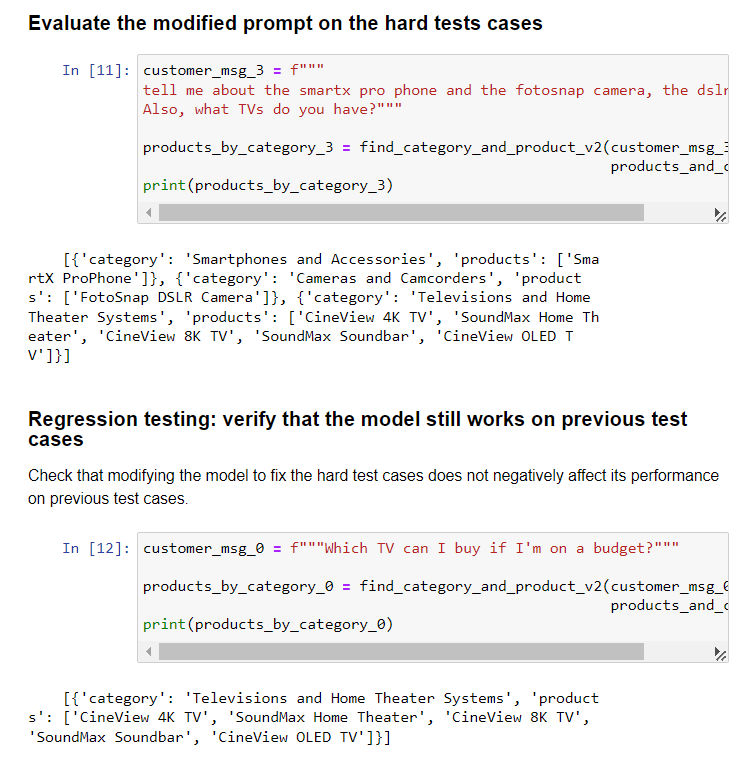 Evaluate the modified prompt on the hard tests cases

In [11]: customer_msg_3 = f"""
tell me about the smartx pro phone and the fotosnap camera, the dslr
Also, what TVs do you have?"""

products_by_category_3 = find_category_and_product_v2(customer_msg_3
products_and_c
print(products_by_category_3)

[{'category': 'Smartphones and Accessories', 'products': ['SmartX ProPhone']}, {'category': 'Cameras and Camcorders', 'products': ['FotoSnap DSLR Camera']}, {'category': 'Televisions and Home Theater Systems', 'products': ['CineView 4K TV', 'SoundMax Home Theater', 'CineView 8K TV', 'SoundMax Soundbar', 'CineView OLED TV']}]

Regression testing: verify that the model still works on previous test cases

Check that modifying the model to fix the hard test cases does not negatively affect its performance on previous test cases.

In [12]: customer_msg_0 = f"""Which TV can I buy if I'm on a budget?"""

products_by_category_0 = find_category_and_product_v2(customer_msg_0
products_and_c
print(products_by_category_0)

[{'category': 'Televisions and Home Theater Systems', 'products': ['CineView 4K TV', 'SoundMax Home Theater', 'CineView 8K TV', 'SoundMax Soundbar', 'CineView OLED TV']}]